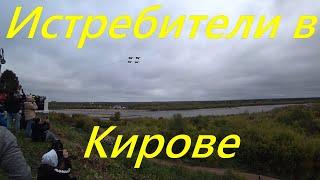 Истребители в

Кирове